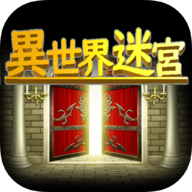 異世界迷宮